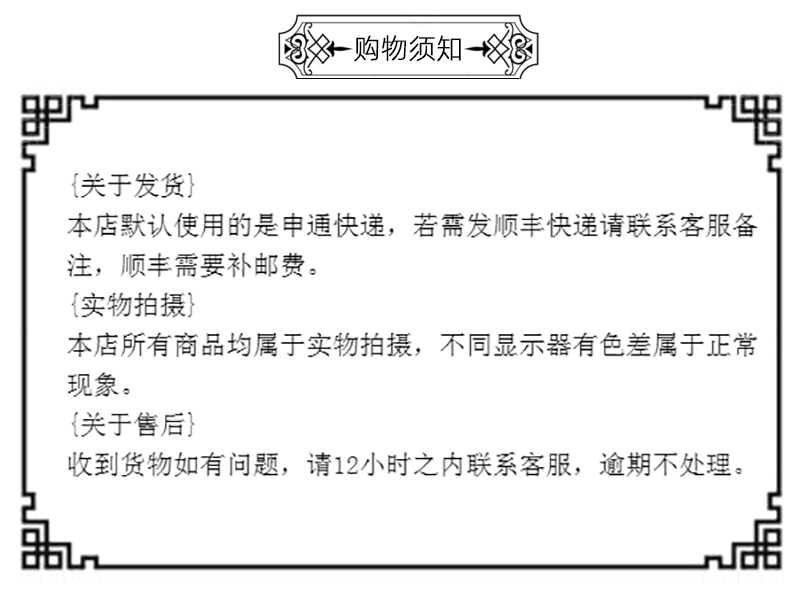 购物须知

{关于发货}
本店默认使用的是申通快递，若需发顺丰快递请联系客服备注，顺丰需要补邮费。
{实物拍摄}
本店所有商品均属于实物拍摄，不同显示器有色差属于正常现象。
{关于售后}
收到货物如有问题，请12小时之内联系客服，逾期不处理。